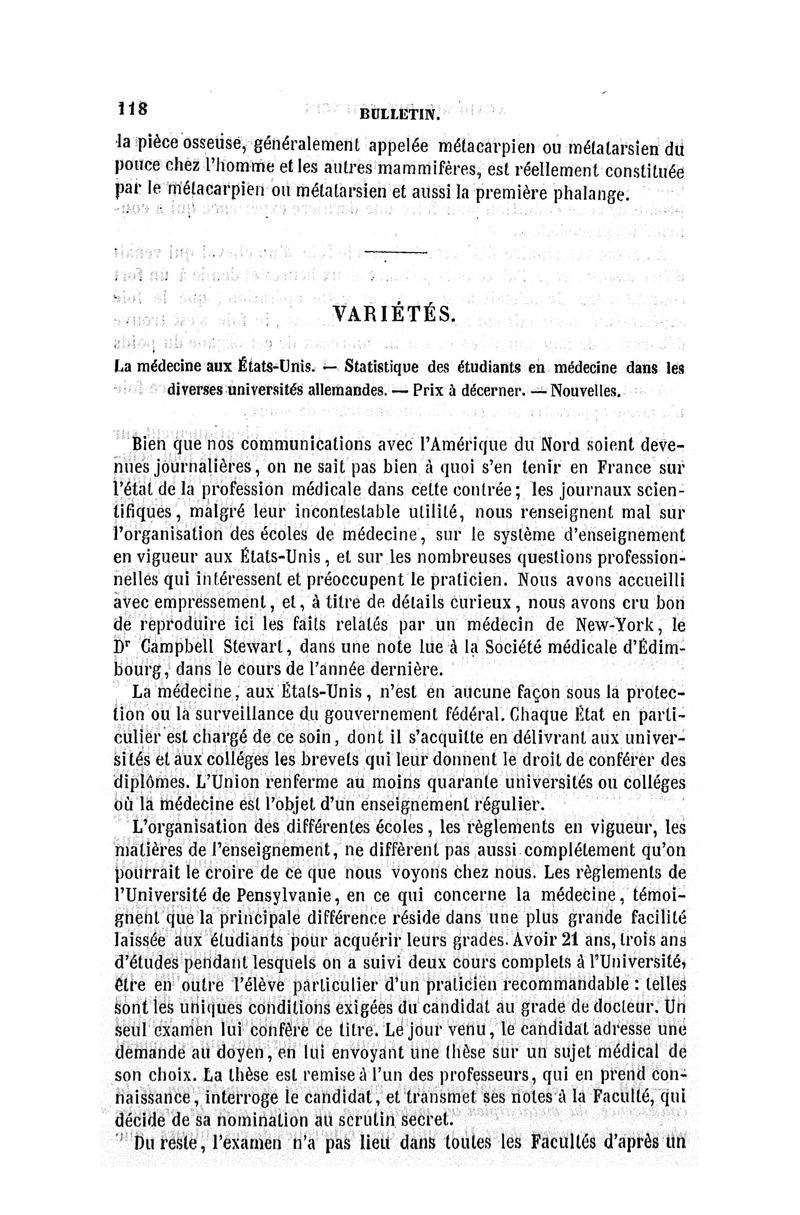 118 BULLETIN.

la pièce osseuse, généralement appelée métacarpien ou métatarsien du pouce chez l'homme et les autres mammifères, est réellement constituée par le métacarpien ou métatarsien et aussi la première phalange.

VARIÉTÉS.

La médecine aux États-Unis. — Statistique des étudiants en médecine dans les diverses universités allemandes. — Prix à décerner. — Nouvelles.

Bien que nos communications avec l'Amérique du Nord soient devenues journalières, on ne sait pas bien à quoi s'en tenir en France sur l'état de la profession médicale dans cette contrée; les journaux scientifiques, malgré leur incontestable utilité, nous renseignent mal sur l'organisation des écoles de médecine, sur le système d'enseignement en vigueur aux États-Unis, et sur les nombreuses questions professionnelles qui intéressent et préoccupent le praticien. Nous avons accueilli avec empressement, et, à titre de détails curieux, nous avons cru bon de reproduire ici les faits relatés par un médecin de New-York, le Dr Campbell Stewart, dans une note lue à la Société médicale d'Édimbourg, dans le cours de l'année dernière.

La médecine, aux États-Unis, n'est en aucune façon sous la protection ou la surveillance du gouvernement fédéral. Chaque État en particulier est chargé de ce soin, dont il s'acquitte en délivrant aux universités et aux colléges les brevets qui leur donnent le droit de conférer des diplômes. L'Union renferme au moins quarante universités ou colléges où la médecine est l'objet d'un enseignement régulier.

L'organisation des différentes écoles, les règlements en vigueur, les matières de l'enseignement, ne diffèrent pas aussi complétement qu'on pourrait le croire de ce que nous voyons chez nous. Les règlements de l'Université de Pensylvanie, en ce qui concerne la médecine, témoignent que la principale différence réside dans une plus grande facilité laissée aux étudiants pour acquérir leurs grades. Avoir 21 ans, trois ans d'études pendant lesquels on a suivi deux cours complets à l'Université, être en outre l'élève particulier d'un praticien recommandable : telles sont les uniques conditions exigées du candidat au grade de docteur. Un seul examen lui confère ce titre. Le jour venu, le candidat adresse une demande au doyen, en lui envoyant une thèse sur un sujet médical de son choix. La thèse est remise à l'un des professeurs, qui en prend connaissance, interroge le candidat, et transmet ses notes à la Faculté, qui décide de sa nomination au scrutin secret.

Du reste, l'examen n'a pas lieu dans toutes les Facultés d'après un